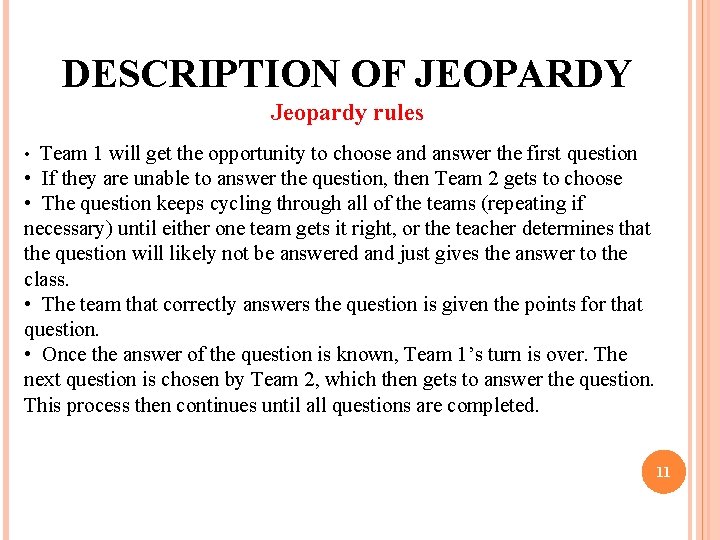 DESCRIPTION OF JEOPARDY

Jeopardy rules

• Team 1 will get the opportunity to choose and answer the first question
• If they are unable to answer the question, then Team 2 gets to choose
• The question keeps cycling through all of the teams (repeating if necessary) until either one team gets it right, or the teacher determines that the question will likely not be answered and just gives the answer to the class.
• The team that correctly answers the question is given the points for that question.
• Once the answer of the question is known, Team 1's turn is over. The next question is chosen by Team 2, which then gets to answer the question. This process then continues until all questions are completed.

11